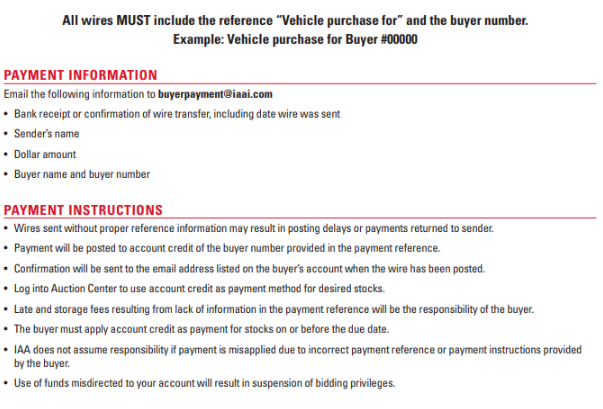 All wires MUST include the reference "Vehicle purchase for" and the buyer number.
Example: Vehicle purchase for Buyer #00000

PAYMENT INFORMATION

Email the following information to buyerpayment@iaai.com

• Bank receipt or confirmation of wire transfer, including date wire was sent
• Sender's name
• Dollar amount
• Buyer name and buyer number

PAYMENT INSTRUCTIONS

• Wires sent without proper reference information may result in posting delays or payments returned to sender.
• Payment will be posted to account credit of the buyer number provided in the payment reference.
• Confirmation will be sent to the email address listed on the buyer's account when the wire has been posted.
• Log into Auction Center to use account credit as payment method for desired stocks.
• Late and storage fees resulting from lack of information in the payment reference will be the responsibility of the buyer.
• The buyer must apply account credit as payment for stocks on or before the due date.
• IAA does not assume responsibility if payment is misapplied due to incorrect payment reference or payment instructions provided by the buyer.
• Use of funds misdirected to your account will result in suspension of bidding privileges.